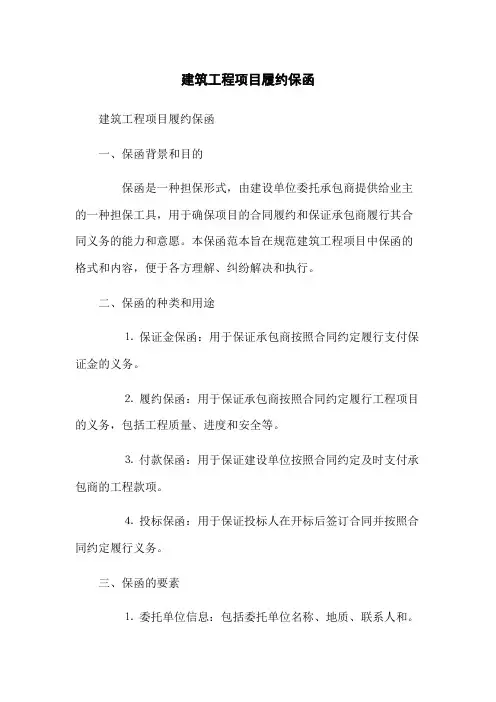 建筑工程项目履约保函

建筑工程项目履约保函

一、保函背景和目的

保函是一种担保形式，由建设单位委托承包商提供给业主的一种担保工具，用于确保项目的合同履约和保证承包商履行其合同义务的能力和意愿。本保函范本旨在规范建筑工程项目中保函的格式和内容，便于各方理解、纠纷解决和执行。

二、保函的种类和用途

1. 保证金保函：用于保证承包商按照合同约定履行支付保证金的义务。

2. 履约保函：用于保证承包商按照合同约定履行工程项目的义务，包括工程质量、进度和安全等。

3. 付款保函：用于保证建设单位按照合同约定及时支付承包商的工程款项。

4. 投标保函：用于保证投标人在开标后签订合同并按照合同约定履行义务。

三、保函的要素

1. 委托单位信息：包括委托单位名称、地质、联系人和。